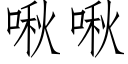 啾啾